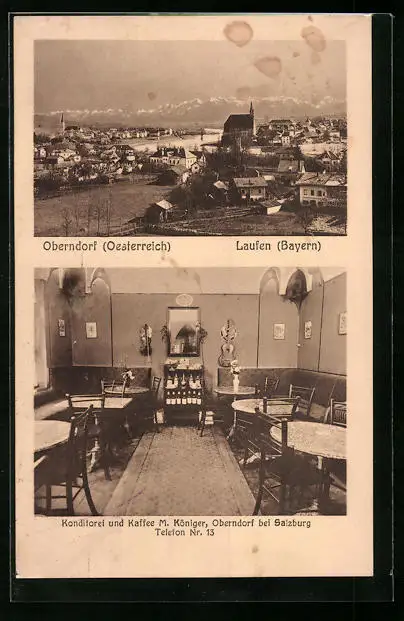 Oberndorf (Oesterreich)
Laufen (Bayern)

Konditorei und Kaffee M. Königer, Oberndorf bei Salzburg
Telefon Nr. 13